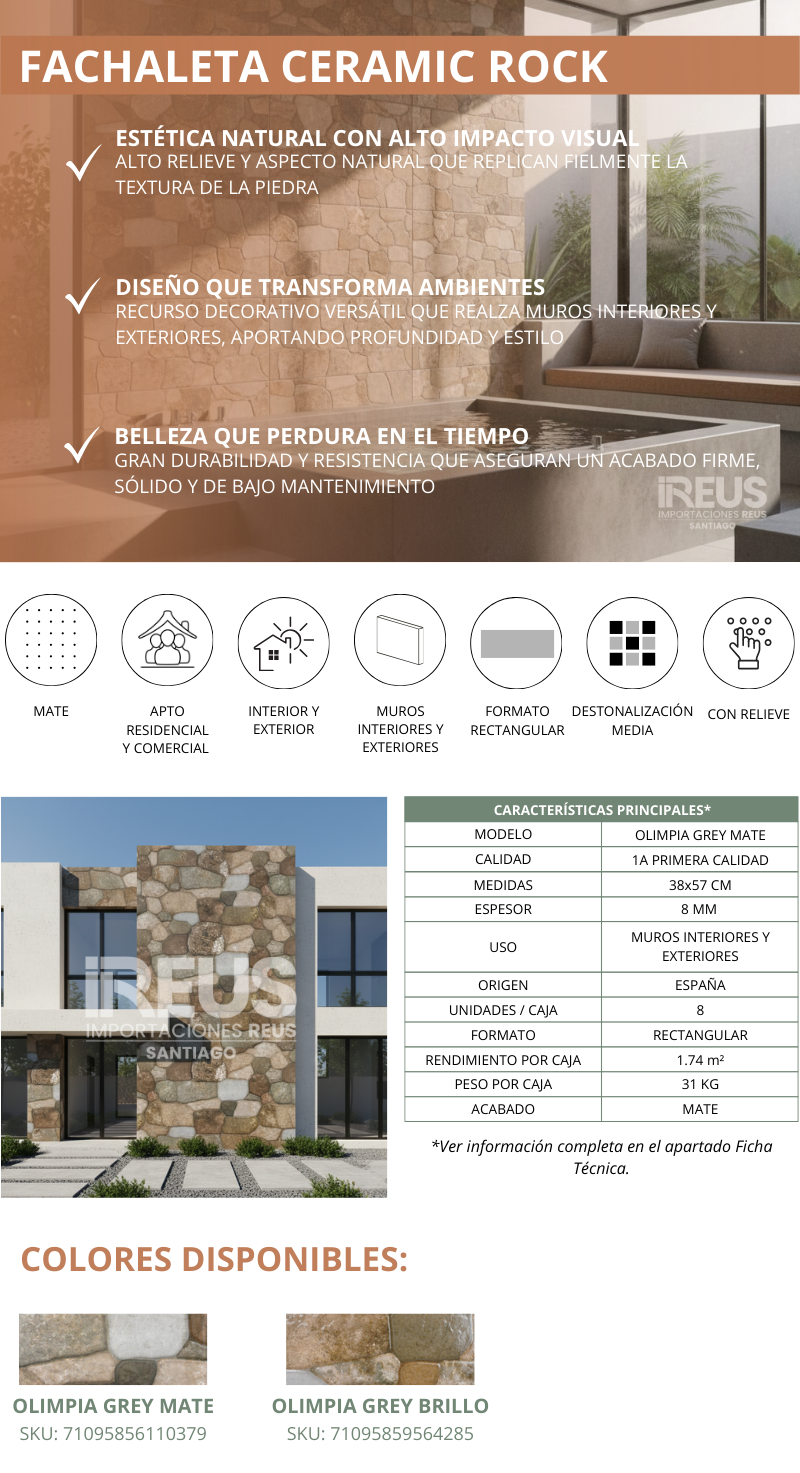 FACHALETA CERAMIC ROCK

ESTÉTICA NATURAL CON ALTO IMPACTO VISUAL
ALTO RELIEVE Y ASPECTO NATURAL QUE REPLICAN FIELMENTE LA TEXTURA DE LA PIEDRA

DISEÑO QUE TRANSFORMA AMBIENTES
RECURSO DECORATIVO VERSÁTIL QUE REALZA MUROS INTERIORES Y EXTERIORES, APORTANDO PROFUNDIDAD Y ESTILO

BELLEZA QUE PERDURA EN EL TIEMPO
GRAN DURABILIDAD Y RESISTENCIA QUE ASEGURAN UN ACABADO FIRME, SÓLIDO Y DE BAJO MANTENIMIENTO

iREUS
IMPORTACIONES REUS
SANTIAGO

MATE

APTO RESIDENCIAL Y COMERCIAL

INTERIOR Y EXTERIOR

MUROS INTERIORES Y EXTERIORES

FORMATO RECTANGULAR

DESTONALIZACIÓN MEDIA

CON RELIEVE

iREUS
IMPORTACIONES REUS
SANTIAGO

| CARACTERÍSTICAS PRINCIPALES* | |
|---|---|
| MODELO | OLIMPIA GREY MATE |
| CALIDAD | 1A PRIMERA CALIDAD |
| MEDIDAS | 38x57 CM |
| ESPESOR | 8 MM |
| USO | MUROS INTERIORES Y EXTERIORES |
| ORIGEN | ESPAÑA |
| UNIDADES / CAJA | 8 |
| FORMATO | RECTANGULAR |
| RENDIMIENTO POR CAJA | 1.74 m² |
| PESO POR CAJA | 31 KG |
| ACABADO | MATE |

*Ver información completa en el apartado Ficha Técnica.

COLORES DISPONIBLES:

OLIMPIA GREY MATE
SKU: 71095856110379

OLIMPIA GREY BRILLO
SKU: 71095859564285